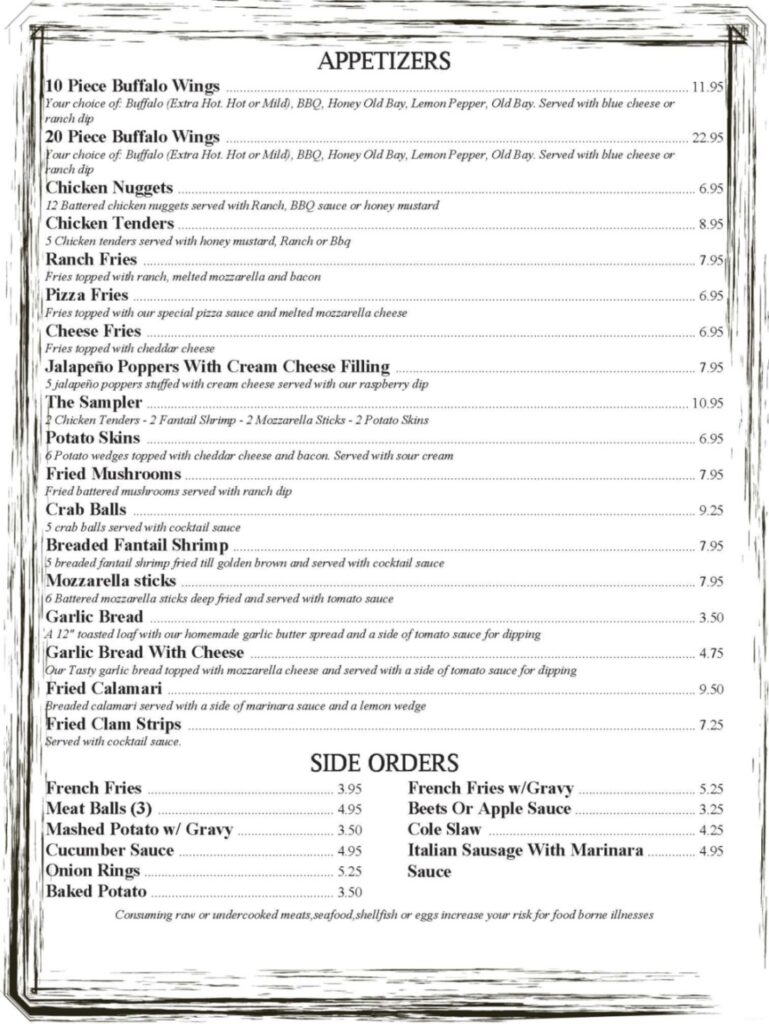 APPETIZERS

10 Piece Buffalo Wings 11.95
Your choice of: Buffalo (Extra Hot. Hot or Mild), BBQ, Honey Old Bay, Lemon Pepper, Old Bay. Served with blue cheese or ranch dip

20 Piece Buffalo Wings 22.95
Your choice of: Buffalo (Extra Hot. Hot or Mild), BBQ, Honey Old Bay, Lemon Pepper, Old Bay. Served with blue cheese or ranch dip

Chicken Nuggets 6.95
12 Battered chicken nuggets served with Ranch, BBQ sauce or honey mustard

Chicken Tenders 8.95
5 Chicken tenders served with honey mustard, Ranch or Bbq

Ranch Fries 7.95
Fries topped with ranch, melted mozzarella and bacon

Pizza Fries 6.95
Fries topped with our special pizza sauce and melted mozzarella cheese

Cheese Fries 6.95
Fries topped with cheddar cheese

Jalapeño Poppers With Cream Cheese Filling 7.95
5 jalapeño poppers stuffed with cream cheese served with our raspberry dip

The Sampler 10.95
2 Chicken Tenders - 2 Fantail Shrimp - 2 Mozzarella Sticks - 2 Potato Skins

Potato Skins 6.95
6 Potato wedges topped with cheddar cheese and bacon. Served with sour cream

Fried Mushrooms 7.95
Fried battered mushrooms served with ranch dip

Crab Balls 9.25
5 crab balls served with cocktail sauce

Breaded Fantail Shrimp 7.95
5 breaded fantail shrimp fried till golden brown and served with cocktail sauce

Mozzarella sticks 7.95
6 Battered mozzarella sticks deep fried and served with tomato sauce

Garlic Bread 3.50
A 12" toasted loaf with our homemade garlic butter spread and a side of tomato sauce for dipping

Garlic Bread With Cheese 4.75
Our Tasty garlic bread topped with mozzarella cheese and served with a side of tomato sauce for dipping

Fried Calamari 9.50
Breaded calamari served with a side of marinara sauce and a lemon wedge

Fried Clam Strips 7.25
Served with cocktail sauce.

SIDE ORDERS

French Fries 3.95
Meat Balls (3) 4.95
Mashed Potato w/ Gravy 3.50
Cucumber Sauce 4.95
Onion Rings 5.25
Baked Potato 3.50

French Fries w/Gravy 5.25
Beets Or Apple Sauce 3.25
Cole Slaw 4.25
Italian Sausage With Marinara Sauce 4.95

Consuming raw or undercooked meats,seafood,shellfish or eggs increase your risk for food borne illnesses